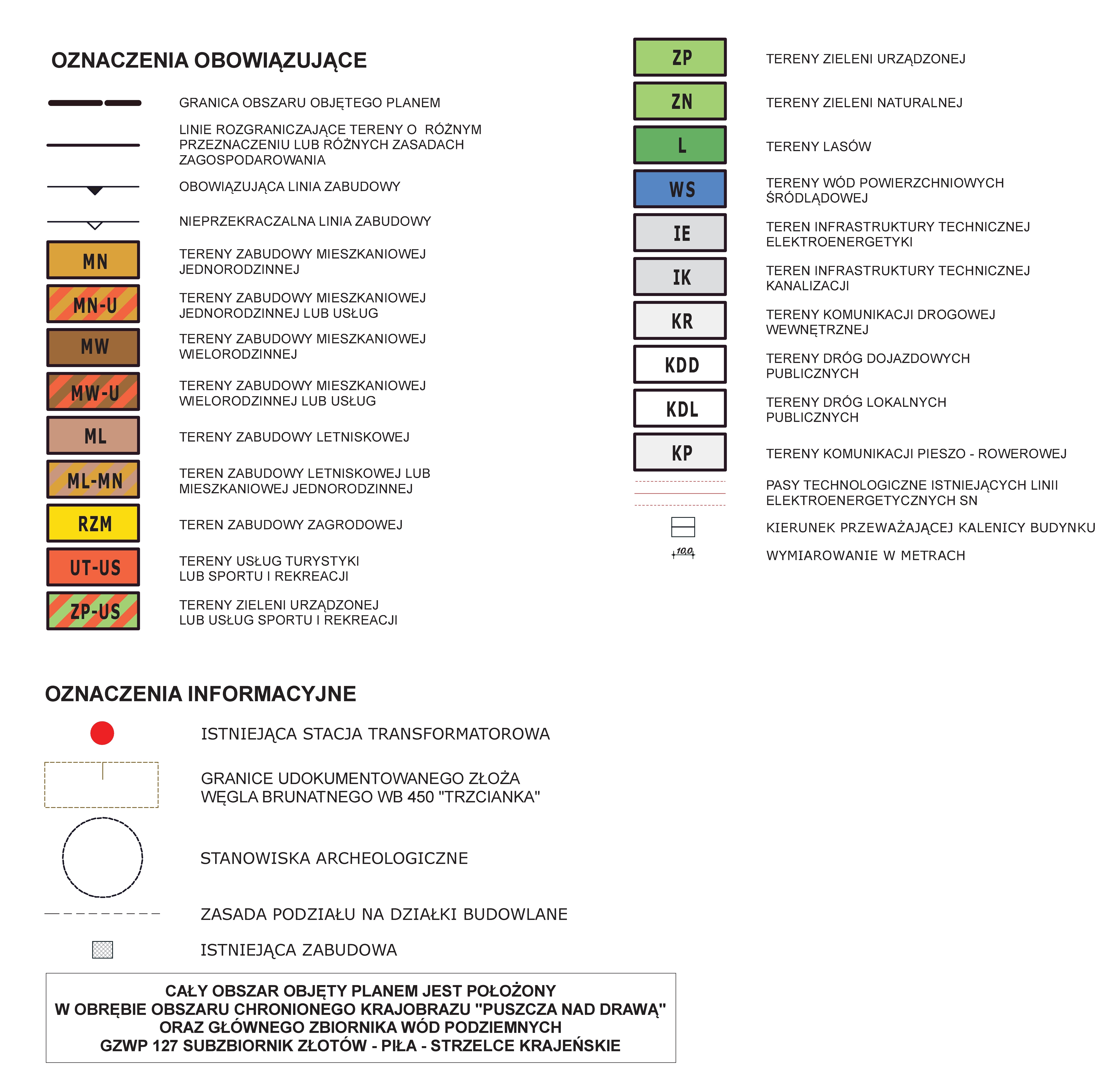 OZNACZENIA OBOWIĄZUJĄCE

GRANICA OBSZARU OBJĘTEGO PLANEM

LINIE ROZGRANICZAJĄCE TERENY O RÓŻNYM PRZEZNACZENIU LUB RÓŻNYCH ZASADACH ZAGOSPODAROWANIA

OBOWIĄZUJĄCA LINIA ZABUDOWY

NIEPRZEKRACZALNA LINIA ZABUDOWY

MN TERENY ZABUDOWY MIESZKANIOWEJ JEDNORODZINNEJ

MN-U TERENY ZABUDOWY MIESZKANIOWEJ JEDNORODZINNEJ LUB USŁUG

MW TERENY ZABUDOWY MIESZKANIOWEJ WIELORODZINNEJ

MW-U TERENY ZABUDOWY MIESZKANIOWEJ WIELORODZINNEJ LUB USŁUG

ML TERENY ZABUDOWY LETNISKOWEJ

ML-MN TEREN ZABUDOWY LETNISKOWEJ LUB MIESZKANIOWEJ JEDNORODZINNEJ

RZM TEREN ZABUDOWY ZAGRODOWEJ

UT-US TERENY USŁUG TURYSTYKI LUB SPORTU I REKREACJI

ZP-US TERENY ZIELENI URZĄDZONEJ LUB USŁUG SPORTU I REKREACJI

ZP TERENY ZIELENI URZĄDZONEJ

ZN TERENY ZIELENI NATURALNEJ

L TERENY LASÓW

WS TERENY WÓD POWIERZCHNIOWYCH ŚRÓDLĄDOWEJ

IE TEREN INFRASTRUKTURY TECHNICZNEJ ELEKTROENERGETYKI

IK TEREN INFRASTRUKTURY TECHNICZNEJ KANALIZACJI

KR TERENY KOMUNIKACJI DROGOWEJ WEWNĘTRZNEJ

KDD TERENY DRÓG DOJAZDOWYCH PUBLICZNYCH

KDL TERENY DRÓG LOKALNYCH PUBLICZNYCH

KP TERENY KOMUNIKACJI PIESZO - ROWEROWEJ

PASY TECHNOLOGICZNE ISTNIEJĄCYCH LINII ELEKTROENERGETYCZNYCH SN

KIERUNEK PRZEWAŻAJĄCEJ KALENICY BUDYNKU

10,0 WYMIAROWANIE W METRACH

OZNACZENIA INFORMACYJNE

ISTNIEJĄCA STACJA TRANSFORMATOROWA

GRANICE UDOKUMENTOWANEGO ZŁOŻA WĘGLA BRUNATNEGO WB 450 "TRZCIANKA"

STANOWISKA ARCHEOLOGICZNE

ZASADA PODZIAŁU NA DZIAŁKI BUDOWLANE

ISTNIEJĄCA ZABUDOWA

CAŁY OBSZAR OBJĘTY PLANEM JEST POŁOŻONY W OBRĘBIE OBSZARU CHRONIONEGO KRAJOBRAZU "PUSZCZA NAD DRAWĄ" ORAZ GŁÓWNEGO ZBIORNIKA WÓD PODZIEMNYCH GZWP 127 SUBZBIORNIK ZŁOTÓW - PIŁA - STRZELCE KRAJEŃSKIE